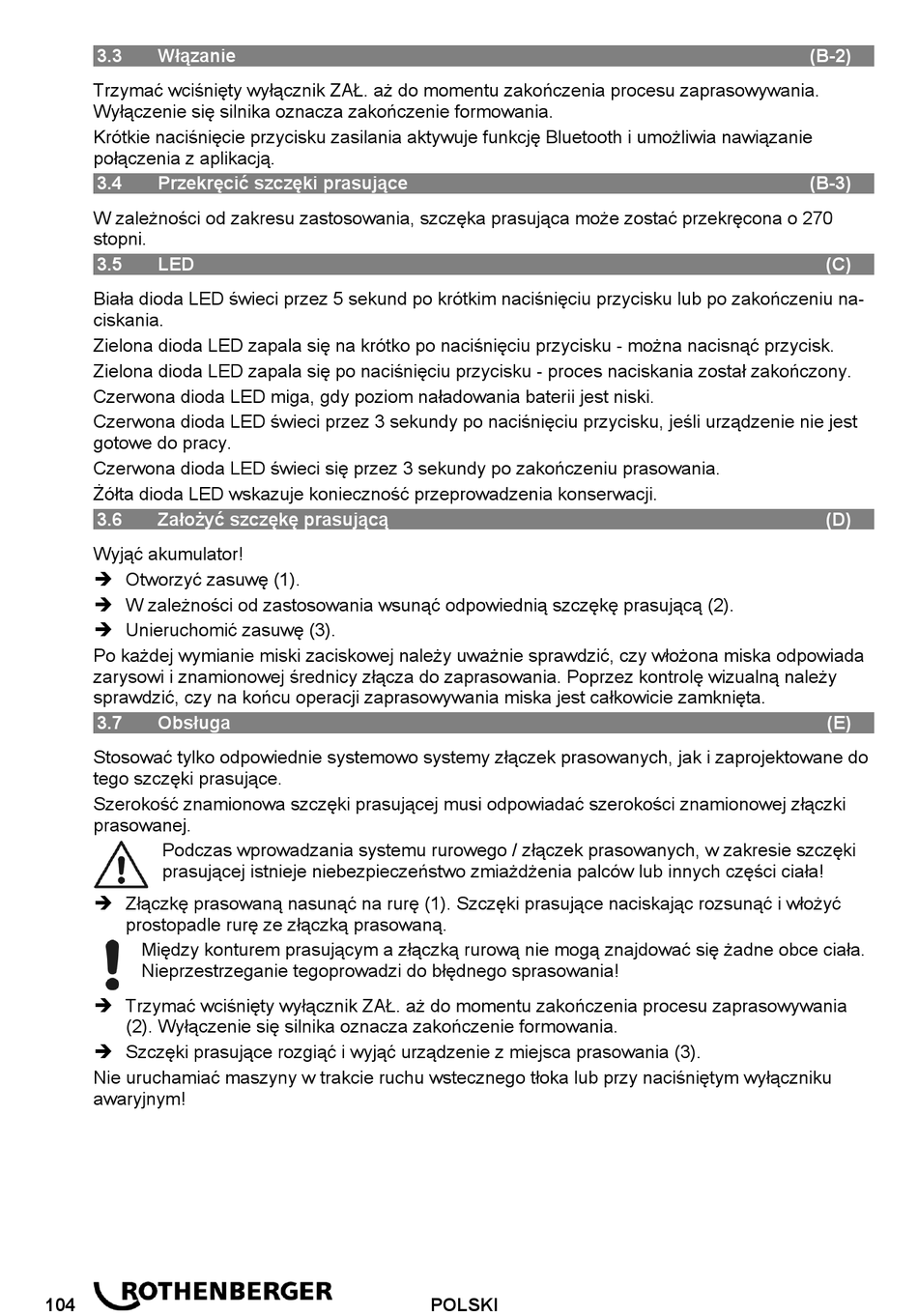 3.3 Włązanie (B-2)

Trzymać wciśnięty wyłącznik ZAŁ. aż do momentu zakończenia procesu zaprasowywania. Wyłączenie się silnika oznacza zakończenie formowania.

Krótkie naciśnięcie przycisku zasilania aktywuje funkcję Bluetooth i umożliwia nawiązanie połączenia z aplikacją.

3.4 Przekręcić szczęki prasujące (B-3)

W zależności od zakresu zastosowania, szczęka prasująca może zostać przekręcona o 270 stopni.

3.5 LED (C)

Biała dioda LED świeci przez 5 sekund po krótkim naciśnięciu przycisku lub po zakończeniu naciskania.

Zielona dioda LED zapala się na krótko po naciśnięciu przycisku - można nacisnąć przycisk.

Zielona dioda LED zapala się po naciśnięciu przycisku - proces naciskania został zakończony.

Czerwona dioda LED miga, gdy poziom naładowania baterii jest niski.

Czerwona dioda LED świeci przez 3 sekundy po naciśnięciu przycisku, jeśli urządzenie nie jest gotowe do pracy.

Czerwona dioda LED świeci się przez 3 sekundy po zakończeniu prasowania.

Żółta dioda LED wskazuje konieczność przeprowadzenia konserwacji.

3.6 Założyć szczękę prasującą (D)

Wyjąć akumulator!

➔ Otworzyć zasuwę (1).

➔ W zależności od zastosowania wsunąć odpowiednią szczękę prasującą (2).

➔ Unieruchomić zasuwę (3).

Po każdej wymianie miski zaciskowej należy uważnie sprawdzić, czy włożona miska odpowiada zarysowi i znamionowej średnicy złącza do zaprasowania. Poprzez kontrolę wizualną należy sprawdzić, czy na końcu operacji zaprasowywania miska jest całkowicie zamknięta.

3.7 Obsługa (E)

Stosować tylko odpowiednie systemowo systemy złączek prasowanych, jak i zaprojektowane do tego szczęki prasujące.

Szerokość znamionowa szczęki prasującej musi odpowiadać szerokości znamionowej złączki prasowanej.

Podczas wprowadzania systemu rurowego / złączek prasowanych, w zakresie szczęki prasującej istnieje niebezpieczeństwo zmiażdżenia palców lub innych części ciała!

➔ Złączkę prasowaną nasunąć na rurę (1). Szczęki prasujące naciskając rozsunąć i włożyć prostopadle rurę ze złączką prasowaną.

Między konturem prasującym a złączką rurową nie mogą znajdować się żadne obce ciała. Nieprzestrzeganie tegoprowadzi do błędnego sprasowania!

➔ Trzymać wciśnięty wyłącznik ZAŁ. aż do momentu zakończenia procesu zaprasowywania (2). Wyłączenie się silnika oznacza zakończenie formowania.

➔ Szczęki prasujące rozgiąć i wyjąć urządzenie z miejsca prasowania (3).

Nie uruchamiać maszyny w trakcie ruchu wstecznego tłoka lub przy naciśniętym wyłączniku awaryjnym!

104 ROTHENBERGER POLSKI